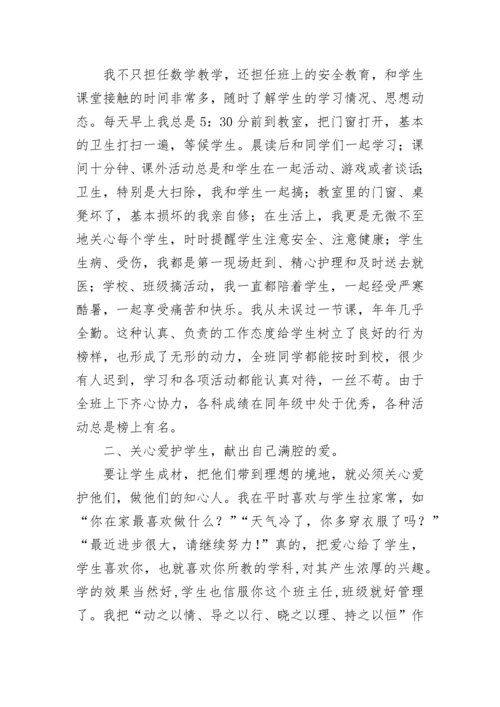 我不只担任数学教学，还担任班上的安全教育，和学生课堂接触的时间非常多，随时了解学生的学习情况、思想动态。每天早上我总是5：30分前到教室，把门窗打开，基本的卫生打扫一遍，等候学生。晨读后和同学们一起学习；课间十分钟、课外活动总是和学生在一起活动、游戏或者谈话；卫生，特别是大扫除，我和学生一起搞；教室里的门窗、桌凳坏了，基本损坏的我亲自修；在生活上，我更是无微不至地关心每个学生，时时提醒学生注意安全、注意健康；学生生病、受伤，我都是第一现场赶到、精心护理和及时送去就医；学校、班级搞活动，我一直都陪着学生，一起经受严寒酷暑，一起享受痛苦和快乐。我从未误过一节课，年年几乎全勤。这种认真、负责的工作态度给学生树立了良好的行为榜样，也形成了无形的动力，全班同学都能按时到校，很少有人迟到，学习和各项活动都能认真对待，一丝不苟。由于全班上下齐心协力，各科成绩在同年级中处于优秀，各种活动总是榜上有名。

二、关心爱护学生，献出自己满腔的爱。

要让学生成材，把他们带到理想的境地，就必须关心爱护他们，做他们的知心人。我在平时喜欢与学生拉家常，如“你在家最喜欢做什么？”“天气冷了，你多穿衣服了吗？”“最近进步很大，请继续努力！”真的，把爱心给了学生，学生喜欢你，也就喜欢你所教的学科，对其产生浓厚的兴趣。学的效果当然好，学生也信服你这个班主任，班级就好管理了。我把“动之以情、导之以行、晓之以理、持之以恒”作